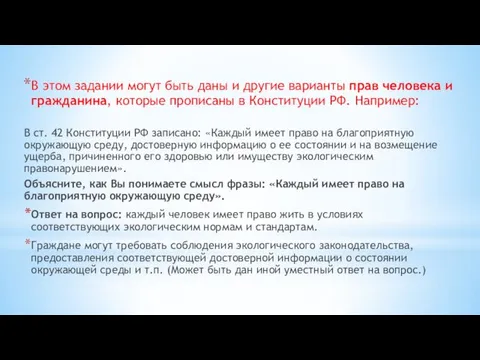 *В этом задании могут быть даны и другие варианты прав человека и гражданина, которые прописаны в Конституции РФ. Например:

В ст. 42 Конституции РФ записано: «Каждый имеет право на благоприятную окружающую среду, достоверную информацию о ее состоянии и на возмещение ущерба, причиненного его здоровью или имуществу экологическим правонарушением».

Объясните, как Вы понимаете смысл фразы: «Каждый имеет право на благоприятную окружающую среду».

*Ответ на вопрос: каждый человек имеет право жить в условиях соответствующих экологическим нормам и стандартам.

*Граждане могут требовать соблюдения экологического законодательства, предоставления соответствующей достоверной информации о состоянии окружающей среды и т.п. (Может быть дан иной уместный ответ на вопрос.)